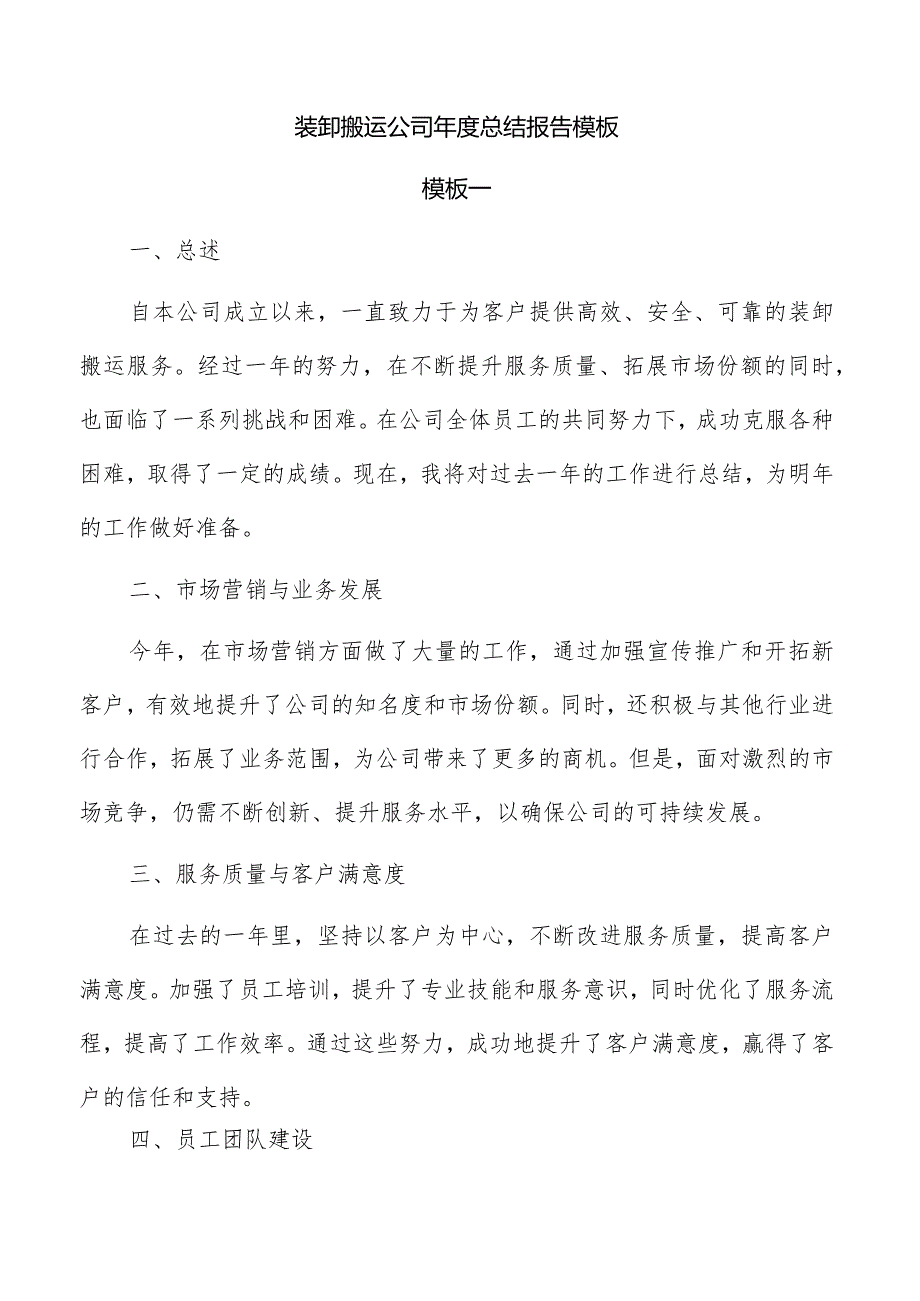 装卸搬运公司年度总结报告模板

模板一

一、总述

自本公司成立以来，一直致力于为客户提供高效、安全、可靠的装卸搬运服务。经过一年的努力，在不断提升服务质量、拓展市场份额的同时，也面临了一系列挑战和困难。在公司全体员工的共同努力下，成功克服各种困难，取得了一定的成绩。现在，我将对过去一年的工作进行总结，为明年的工作做好准备。

二、市场营销与业务发展

今年，在市场营销方面做了大量的工作，通过加强宣传推广和开拓新客户，有效地提升了公司的知名度和市场份额。同时，还积极与其他行业进行合作，拓展了业务范围，为公司带来了更多的商机。但是，面对激烈的市场竞争，仍需不断创新、提升服务水平，以确保公司的可持续发展。

三、服务质量与客户满意度

在过去的一年里，坚持以客户为中心，不断改进服务质量，提高客户满意度。加强了员工培训，提升了专业技能和服务意识，同时优化了服务流程，提高了工作效率。通过这些努力，成功地提升了客户满意度，赢得了客户的信任和支持。

四、员工团队建设